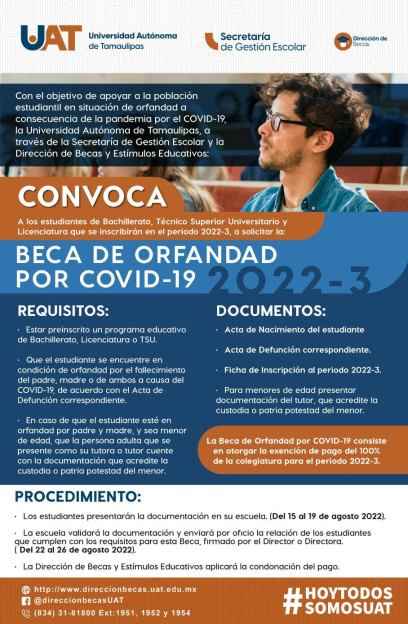 UAT Universidad Autónoma de Tamaulipas

Secretaría de Gestión Escolar

Dirección de Becas

Con el objetivo de apoyar a la población estudiantil en situación de orfandad a consecuencia de la pandemia por el COVID-19, la Universidad Autónoma de Tamaulipas, a través de la Secretaría de Gestión Escolar y la Dirección de Becas y Estímulos Educativos:

CONVOCA

A los estudiantes de Bachillerato, Técnico Superior Universitario y Licenciatura que se inscribirán en el periodo 2022-3, a solicitar la:

BECA DE ORFANDAD POR COVID-19 2022-3

REQUISITOS:

· Estar preinscrito un programa educativo de Bachillerato, Licenciatura o TSU.

· Que el estudiante se encuentre en condición de orfandad por el fallecimiento del padre, madre o de ambos a causa del COVID-19, de acuerdo con el Acta de Defunción correspondiente.

· En caso de que el estudiante esté en orfandad por padre y madre, y sea menor de edad, que la persona adulta que se presente como su tutora o tutor cuente con la documentación que acredite la custodia o patria potestad del menor.

DOCUMENTOS:

· Acta de Nacimiento del estudiante

· Acta de Defunción correspondiente.

· Ficha de Inscripción al periodo 2022-3.

· Para menores de edad presentar documentación del tutor, que acredite la custodia o patria potestad del menor.

La Beca de Orfandad por COVID-19 consiste en otorgar la exención de pago del 100% de la colegiatura para el periodo 2022-3.

PROCEDIMIENTO:

· Los estudiantes presentarán la documentación en su escuela. (Del 15 al 19 de agosto 2022).

· La escuela validará la documentación y enviará por oficio la relación de los estudiantes que cumplen con los requisitos para esta Beca, firmado por el Director o Directora. ( Del 22 al 26 de agosto 2022).

· La Dirección de Becas y Estímulos Educativos aplicará la condonación del pago.

http://www.direccionbecas.uat.edu.mx
@direccionbecasUAT
(834) 31-81800 Ext:1951, 1952 y 1954

#HOYTODOS SOMOSUAT